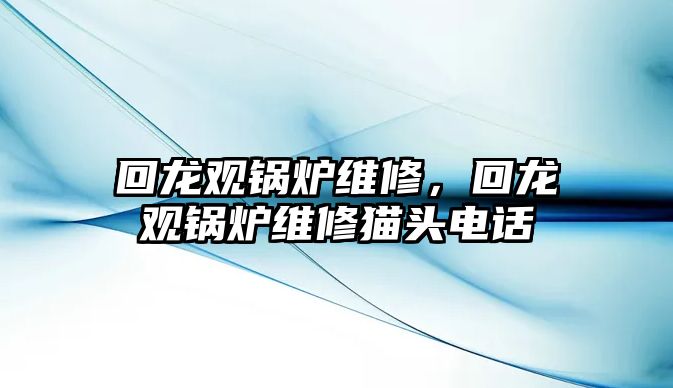 回龙观锅炉维修，回龙观锅炉维修猫头电话